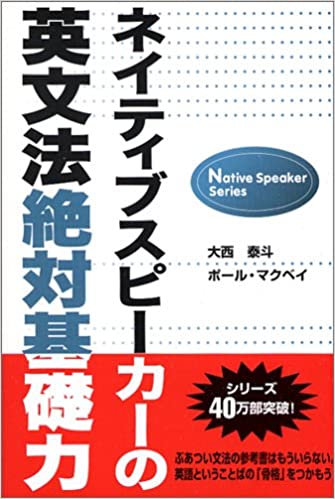 ネイティブスピーカーの
英文法絶対基礎力

Native Speaker Series

大西　泰斗
ポール・マクベイ

シリーズ
40万部突破!

ぶあつい文法の参考書はもういらない。
英語ということばの「骨格」をつかもう